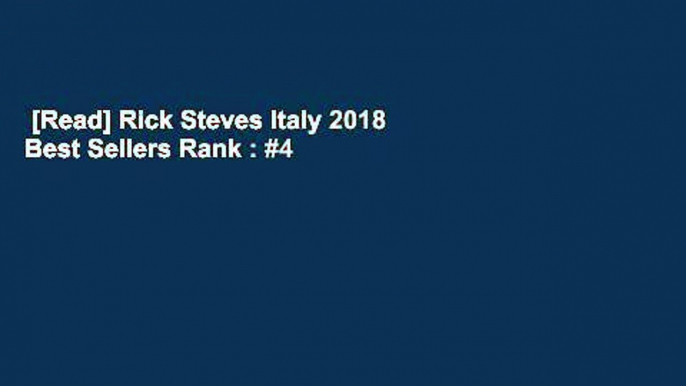 [Read] Rick Steves Italy 2018
Best Sellers Rank : #4